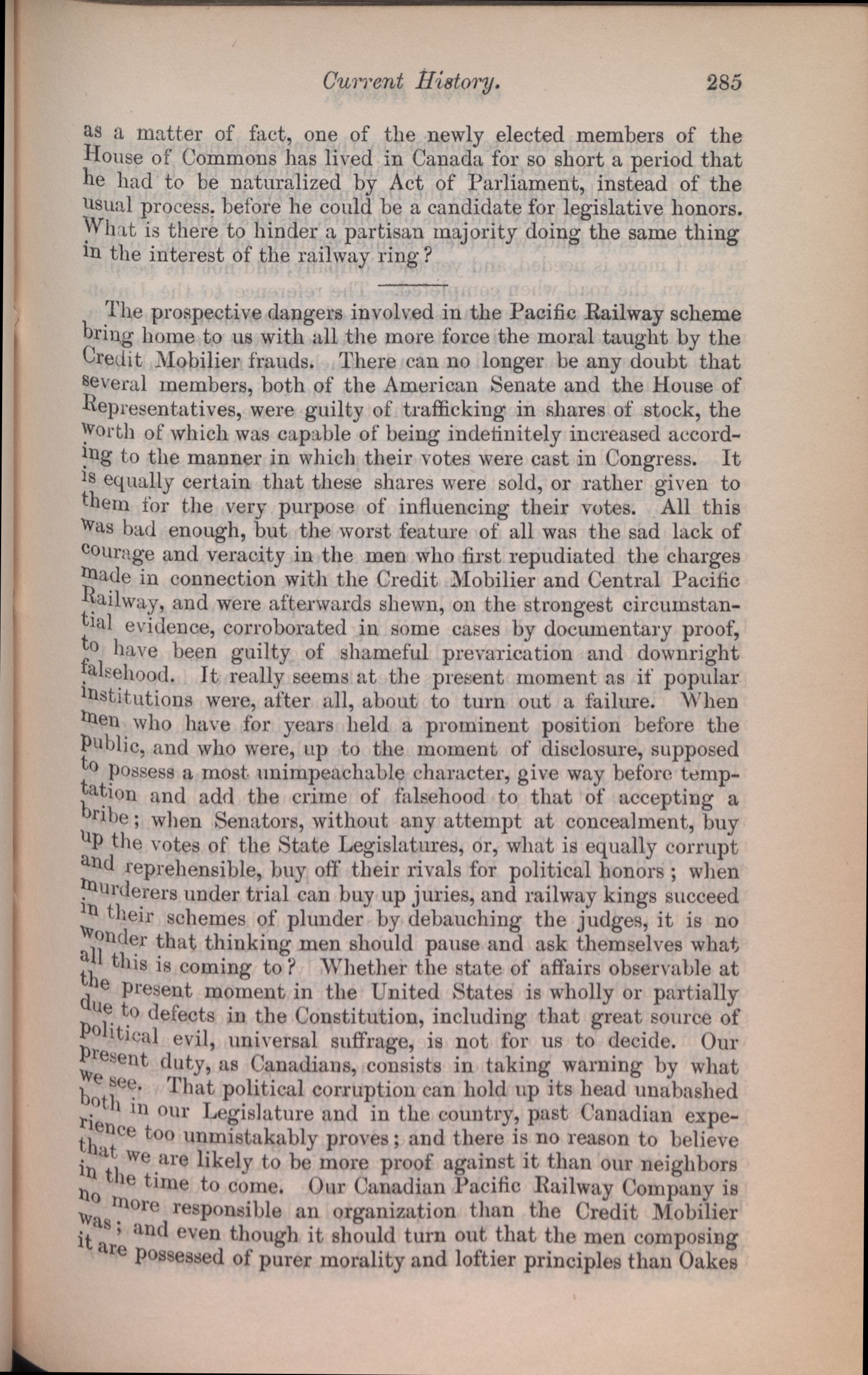 Current History. 285

as a matter of fact, one of the newly elected members of the House of Commons has lived in Canada for so short a period that he had to be naturalized by Act of Parliament, instead of the usual process, before he could be a candidate for legislative honors. What is there to hinder a partisan majority doing the same thing in the interest of the railway ring?

The prospective dangers involved in the Pacific Railway scheme bring home to us with all the more force the moral taught by the Credit Mobilier frauds. There can no longer be any doubt that several members, both of the American Senate and the House of Representatives, were guilty of trafficking in shares of stock, the worth of which was capable of being indefinitely increased according to the manner in which their votes were cast in Congress. It is equally certain that these shares were sold, or rather given to them for the very purpose of influencing their votes. All this was bad enough, but the worst feature of all was the sad lack of courage and veracity in the men who first repudiated the charges made in connection with the Credit Mobilier and Central Pacific Railway, and were afterwards shewn, on the strongest circumstantial evidence, corroborated in some cases by documentary proof, to have been guilty of shameful prevarication and downright falsehood. It really seems at the present moment as if popular institutions were, after all, about to turn out a failure. When men who have for years held a prominent position before the public, and who were, up to the moment of disclosure, supposed to possess a most unimpeachable character, give way before temptation and add the crime of falsehood to that of accepting a bribe; when Senators, without any attempt at concealment, buy up the votes of the State Legislatures, or, what is equally corrupt and reprehensible, buy off their rivals for political honors; when murderers under trial can buy up juries, and railway kings succeed in their schemes of plunder by debauching the judges, it is no wonder that thinking men should pause and ask themselves what all this is coming to? Whether the state of affairs observable at the present moment in the United States is wholly or partially due to defects in the Constitution, including that great source of political evil, universal suffrage, is not for us to decide. Our present duty, as Canadians, consists in taking warning by what we see. That political corruption can hold up its head unabashed both in our Legislature and in the country, past Canadian experience too unmistakably proves; and there is no reason to believe that we are likely to be more proof against it than our neighbors in the time to come. Our Canadian Pacific Railway Company is no more responsible an organization than the Credit Mobilier was; and even though it should turn out that the men composing it are possessed of purer morality and loftier principles than Oakes